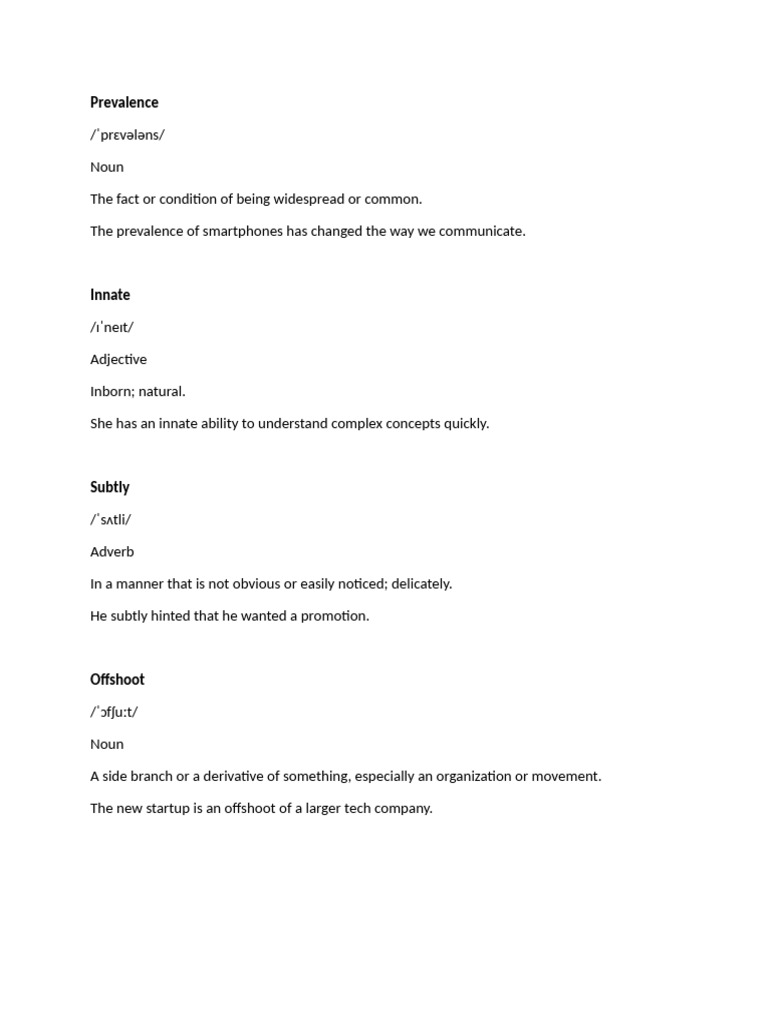 Prevalence

/ˈprɛvələns/

Noun

The fact or condition of being widespread or common.

The prevalence of smartphones has changed the way we communicate.

Innate

/ɪˈneɪt/

Adjective

Inborn; natural.

She has an innate ability to understand complex concepts quickly.

Subtly

/ˈsʌtli/

Adverb

In a manner that is not obvious or easily noticed; delicately.

He subtly hinted that he wanted a promotion.

Offshoot

/ˈɔfʃuːt/

Noun

A side branch or a derivative of something, especially an organization or movement.

The new startup is an offshoot of a larger tech company.